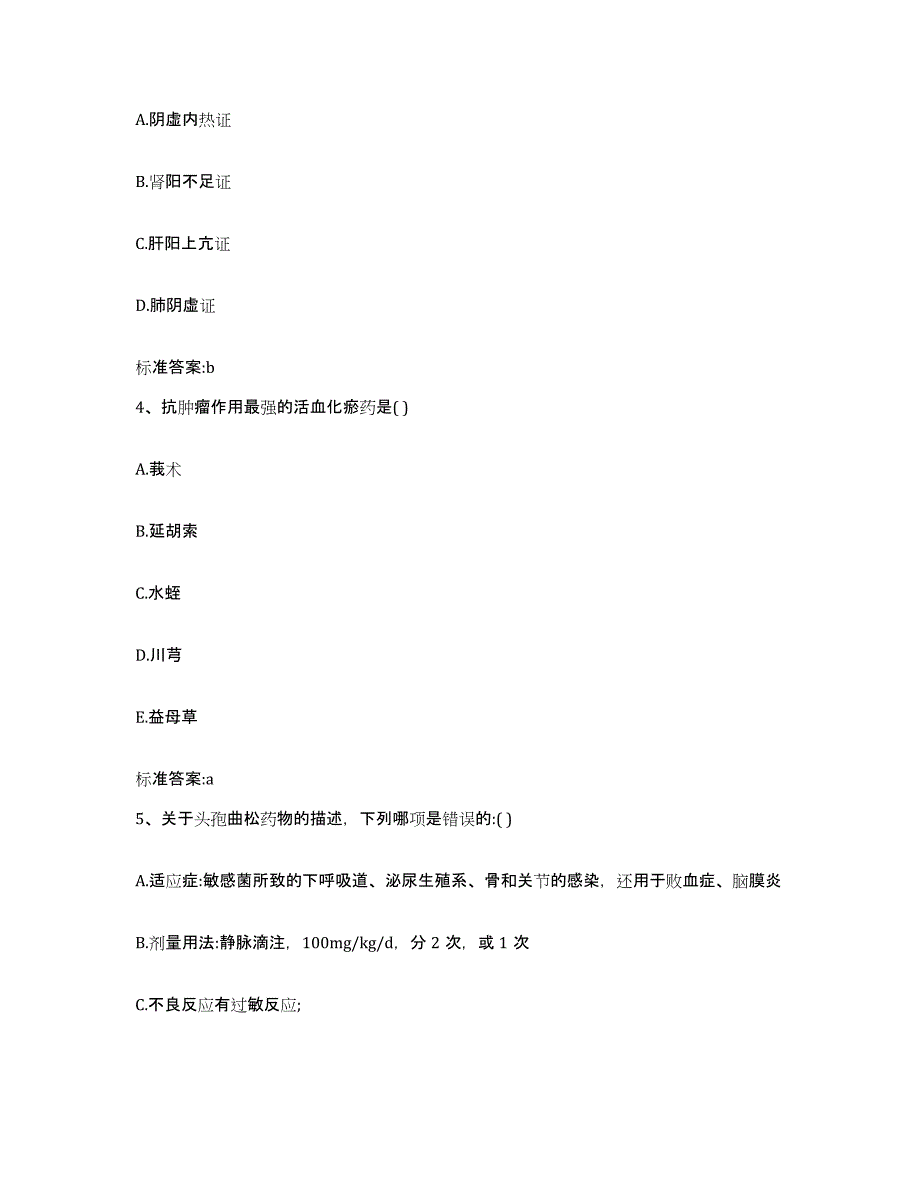 A.阴虚内热证

B.肾阳不足证

C.肝阳上亢证

D.肺阴虚证

标准答案:b

4、抗肿瘤作用最强的活血化瘀药是( )

A.莪术

B.延胡索

C.水蛭

D.川芎

E.益母草

标准答案:a

5、关于头孢曲松药物的描述，下列哪项是错误的:( )

A.适应症:敏感菌所致的下呼吸道、泌尿生殖系、骨和关节的感染，还用于败血症、脑膜炎

B.剂量用法:静脉滴注，100mg/kg/d，分 2 次，或 1 次

C.不良反应有过敏反应;